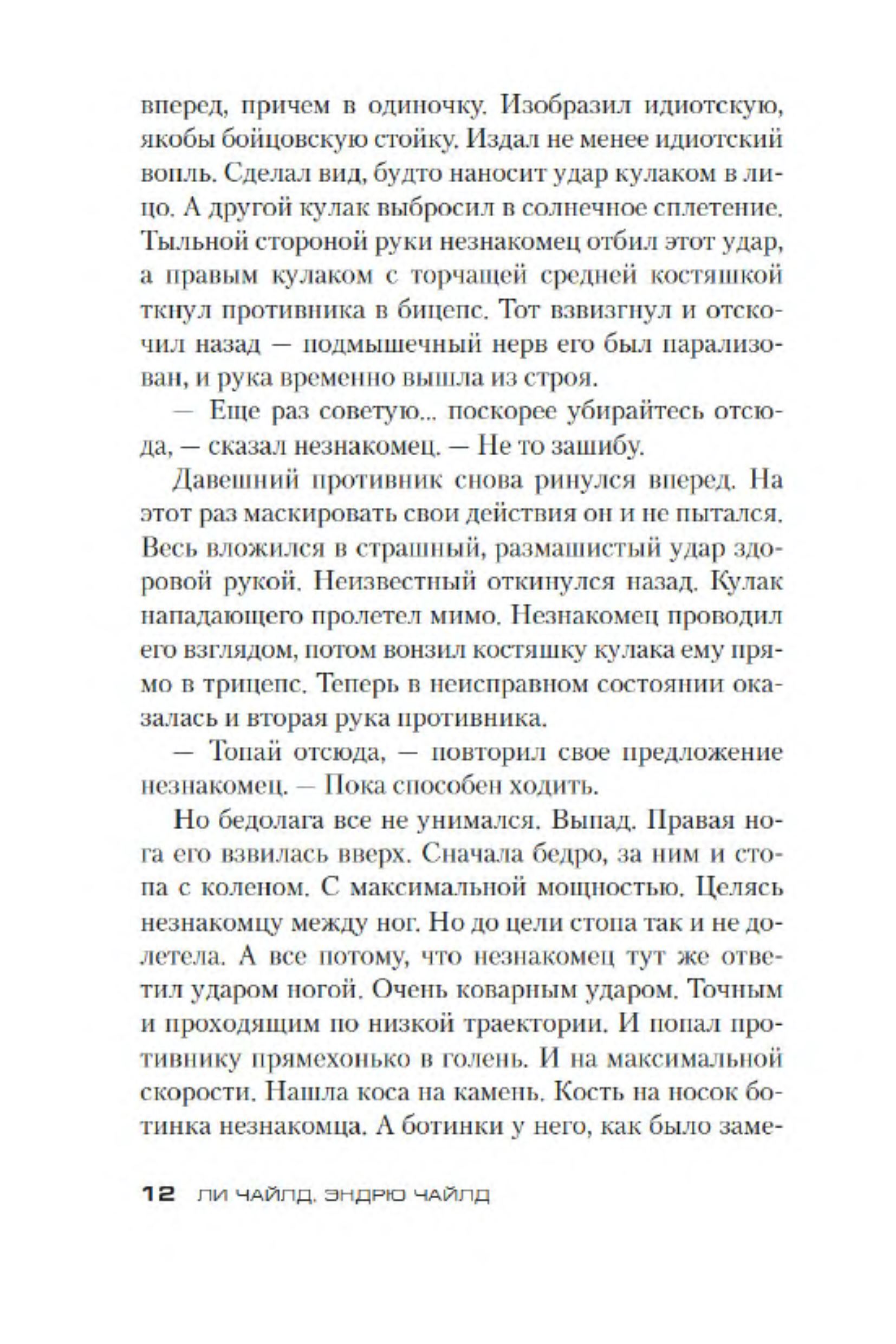 вперед, причем в одиночку. Изобразил идиотскую, якобы бойцовскую стойку. Издал не менее идиотский вопль. Сделал вид, будто наносит удар кулаком в лицо. А другой кулак выбросил в солнечное сплетение. Тыльной стороной руки незнакомец отбил этот удар, а правым кулаком с торчащей средней костяшкой ткнул противника в бицепс. Тот взвизгнул и отскочил назад — подмышечный нерв его был парализован, и рука временно вышла из строя.

— Еще раз советую... поскорее убирайтесь отсюда, — сказал незнакомец. — Не то зашибу.

Давешний противник снова ринулся вперед. На этот раз маскировать свои действия он и не пытался. Весь вложился в страшный, размашистый удар здоровой рукой. Неизвестный откинулся назад. Кулак нападающего пролетел мимо. Незнакомец проводил его взглядом, потом вонзил костяшку кулака ему прямо в трицепс. Теперь в неисправном состоянии оказалась и вторая рука противника.

— Топай отсюда, — повторил свое предложение незнакомец. — Пока способен ходить.

Но бедолага все не унимался. Выпад. Правая нога его взвилась вверх. Сначала бедро, за ним и стопа с коленом. С максимальной мощностью. Целясь незнакомцу между ног. Но до цели стопа так и не долетела. А все потому, что незнакомец тут же ответил ударом ногой. Очень коварным ударом. Точным и проходящим по низкой траектории. И попал противнику прямехонько в голень. И на максимальной скорости. Нашла коса на камень. Кость на носок ботинка незнакомца. А ботинки у него, как было заме-

12 ЛИ ЧАЙЛД, ЭНДРЮ ЧАЙЛД